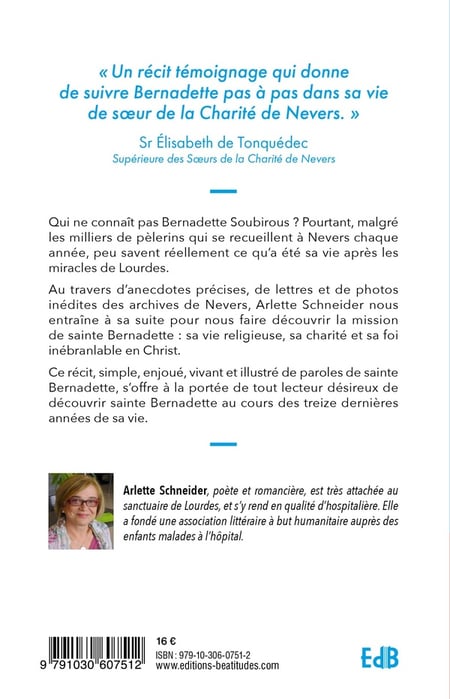 « Un récit témoignage qui donne de suivre Bernadette pas à pas dans sa vie de sœur de la Charité de Nevers. »

Sr Élisabeth de Tonquédec
Supérieure des Sœurs de la Charité de Nevers

Qui ne connaît pas Bernadette Soubirous ? Pourtant, malgré les milliers de pèlerins qui se recueillent à Nevers chaque année, peu savent réellement ce qu'a été sa vie après les miracles de Lourdes.

Au travers d'anecdotes précises, de lettres et de photos inédites des archives de Nevers, Arlette Schneider nous entraîne à sa suite pour nous faire découvrir la mission de sainte Bernadette : sa vie religieuse, sa charité et sa foi inébranlable en Christ.

Ce récit, simple, enjoué, vivant et illustré de paroles de sainte Bernadette, s'offre à la portée de tout lecteur désireux de découvrir sainte Bernadette au cours des treize dernières années de sa vie.

Arlette Schneider, poète et romancière, est très attachée au sanctuaire de Lourdes, et s'y rend en qualité d'hospitalière. Elle a fondé une association littéraire à but humanitaire auprès des enfants malades à l'hôpital.

9 791030 607512

16 €
ISBN : 979-10-306-0751-2
www.editions-beatitudes.com

EdB